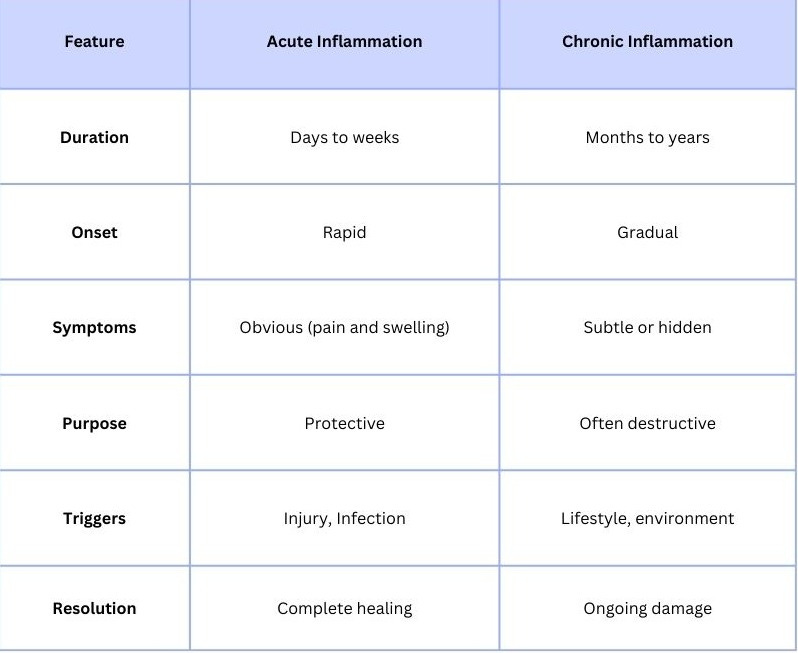 | Feature | Acute Inflammation | Chronic Inflammation |
|---|---|---|
| Duration | Days to weeks | Months to years |
| Onset | Rapid | Gradual |
| Symptoms | Obvious (pain and swelling) | Subtle or hidden |
| Purpose | Protective | Often destructive |
| Triggers | Injury, Infection | Lifestyle, environment |
| Resolution | Complete healing | Ongoing damage |